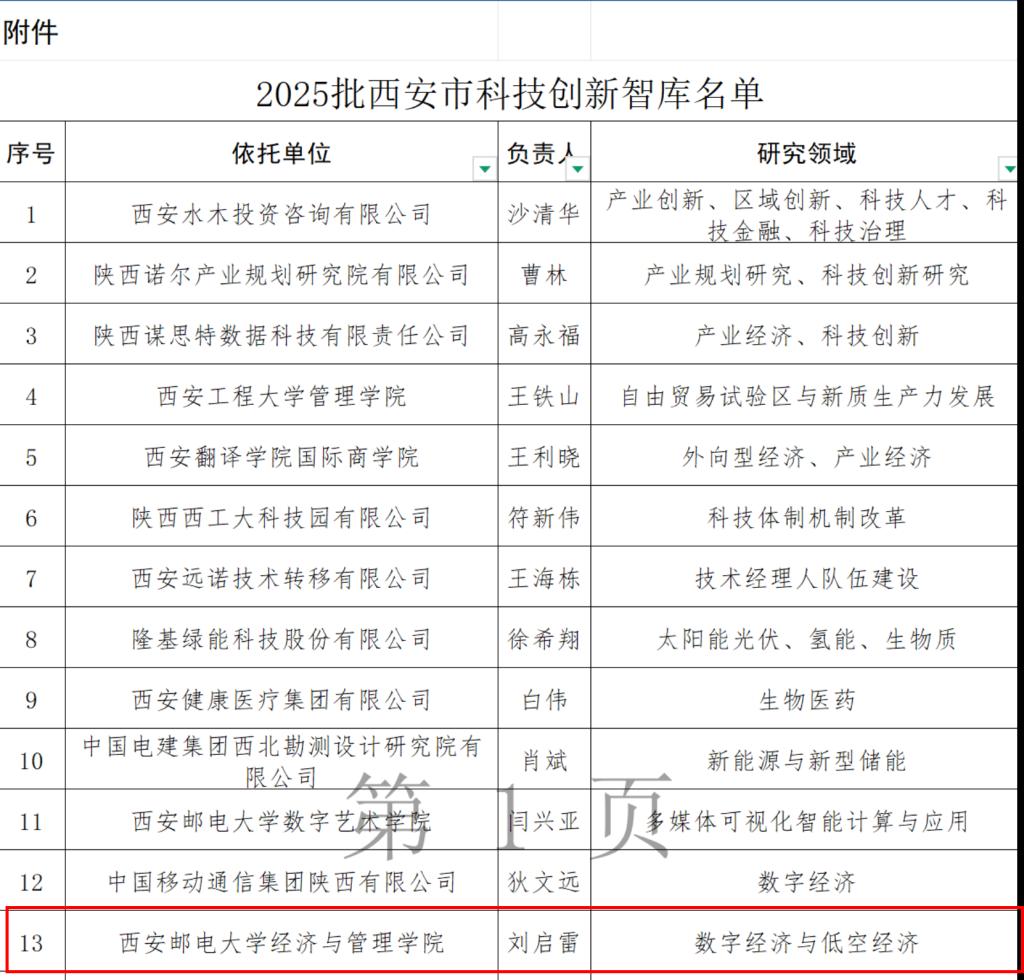 附件

2025批西安市科技创新智库名单

| 序号 | 依托单位 | 负责人 | 研究领域 |
|---|---|---|---|
| 1 | 西安水木投资咨询有限公司 | 沙清华 | 产业创新、区域创新、科技人才、科技金融、科技治理 |
| 2 | 陕西诺尔产业规划研究院有限公司 | 曹林 | 产业规划研究、科技创新研究 |
| 3 | 陕西谋思特数据科技有限责任公司 | 高永福 | 产业经济、科技创新 |
| 4 | 西安工程大学管理学院 | 王铁山 | 自由贸易试验区与新质生产力发展 |
| 5 | 西安翻译学院国际商学院 | 王利晓 | 外向型经济、产业经济 |
| 6 | 陕西西工大科技园有限公司 | 符新伟 | 科技体制机制改革 |
| 7 | 西安远诺技术转移有限公司 | 王海栋 | 技术经理人队伍建设 |
| 8 | 隆基绿能科技股份有限公司 | 徐希翔 | 太阳能光伏、氢能、生物质 |
| 9 | 西安健康医疗集团有限公司 | 白伟 | 生物医药 |
| 10 | 中国电建集团西北勘测设计研究院有限公司 | 肖斌 | 新能源与新型储能 |
| 11 | 西安邮电大学数字艺术学院 | 闫兴亚 | 多媒体可视化智能计算与应用 |
| 12 | 中国移动通信集团陕西有限公司 | 狄文远 | 数字经济 |
| 13 | 西安邮电大学经济与管理学院 | 刘启雷 | 数字经济与低空经济 |

第 1 页